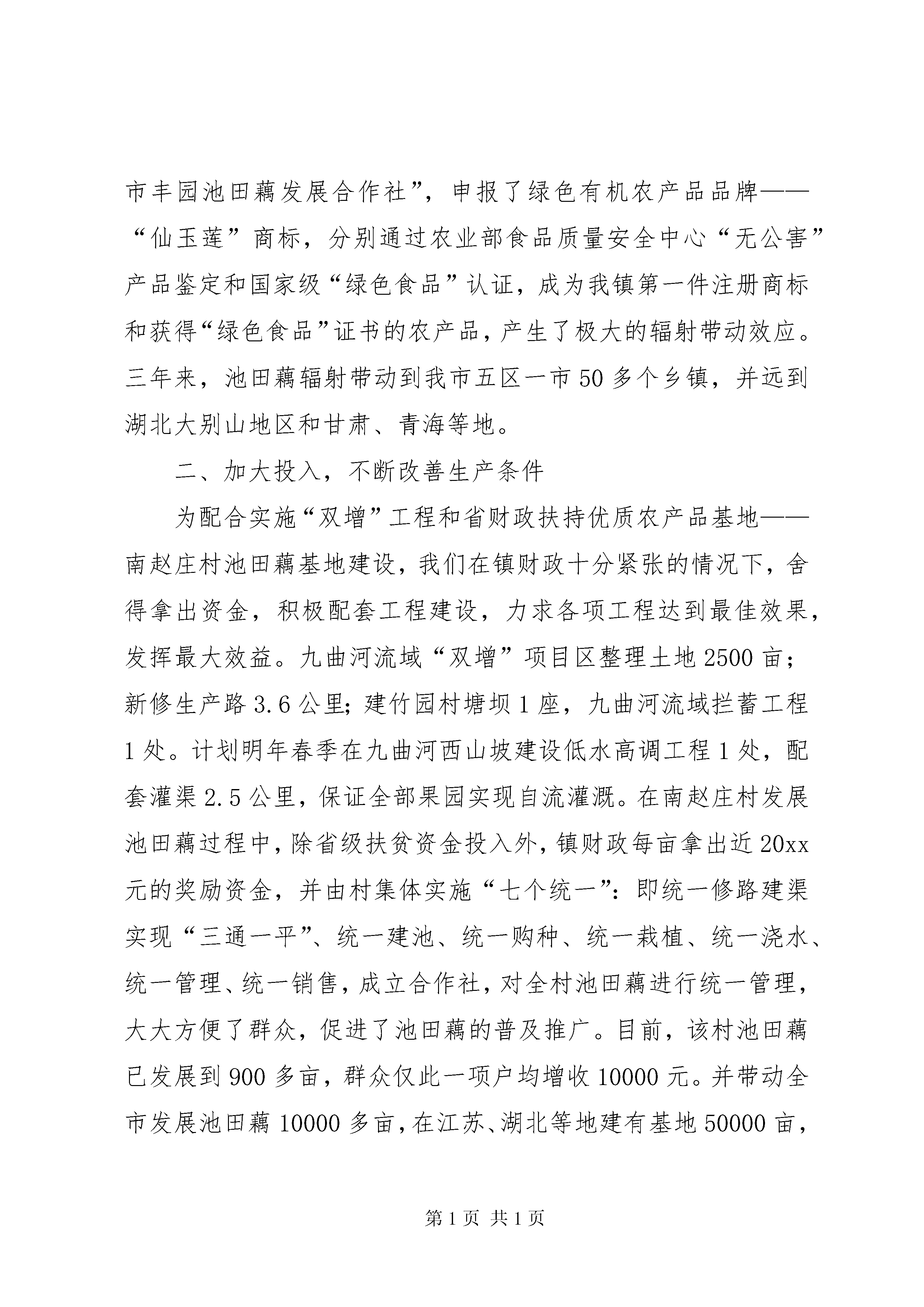 市丰园池田藕发展合作社”，申报了绿色有机农产品品牌——“仙玉莲”商标，分别通过农业部食品质量安全中心“无公害”产品鉴定和国家级“绿色食品”认证，成为我镇第一件注册商标和获得“绿色食品”证书的农产品，产生了极大的辐射带动效应。三年来，池田藕辐射带动到我市五区一市50多个乡镇，并远到湖北大别山地区和甘肃、青海等地。

二、加大投入，不断改善生产条件

为配合实施“双增”工程和省财政扶持优质农产品基地——南赵庄村池田藕基地建设，我们在镇财政十分紧张的情况下，舍得拿出资金，积极配套工程建设，力求各项工程达到最佳效果，发挥最大效益。九曲河流域“双增”项目区整理土地2500亩；新修生产路3.6公里；建竹园村塘坝1座，九曲河流域拦蓄工程1处。计划明年春季在九曲河西山坡建设低水高调工程1处，配套灌渠2.5公里，保证全部果园实现自流灌溉。在南赵庄村发展池田藕过程中，除省级扶贫资金投入外，镇财政每亩拿出近20xx元的奖励资金，并由村集体实施“七个统一”：即统一修路建渠实现“三通一平”、统一建池、统一购种、统一栽植、统一浇水、统一管理、统一销售，成立合作社，对全村池田藕进行统一管理，大大方便了群众，促进了池田藕的普及推广。目前，该村池田藕已发展到900多亩，群众仅此一项户均增收10000元。并带动全市发展池田藕10000多亩，在江苏、湖北等地建有基地50000亩，

第1页 共1页